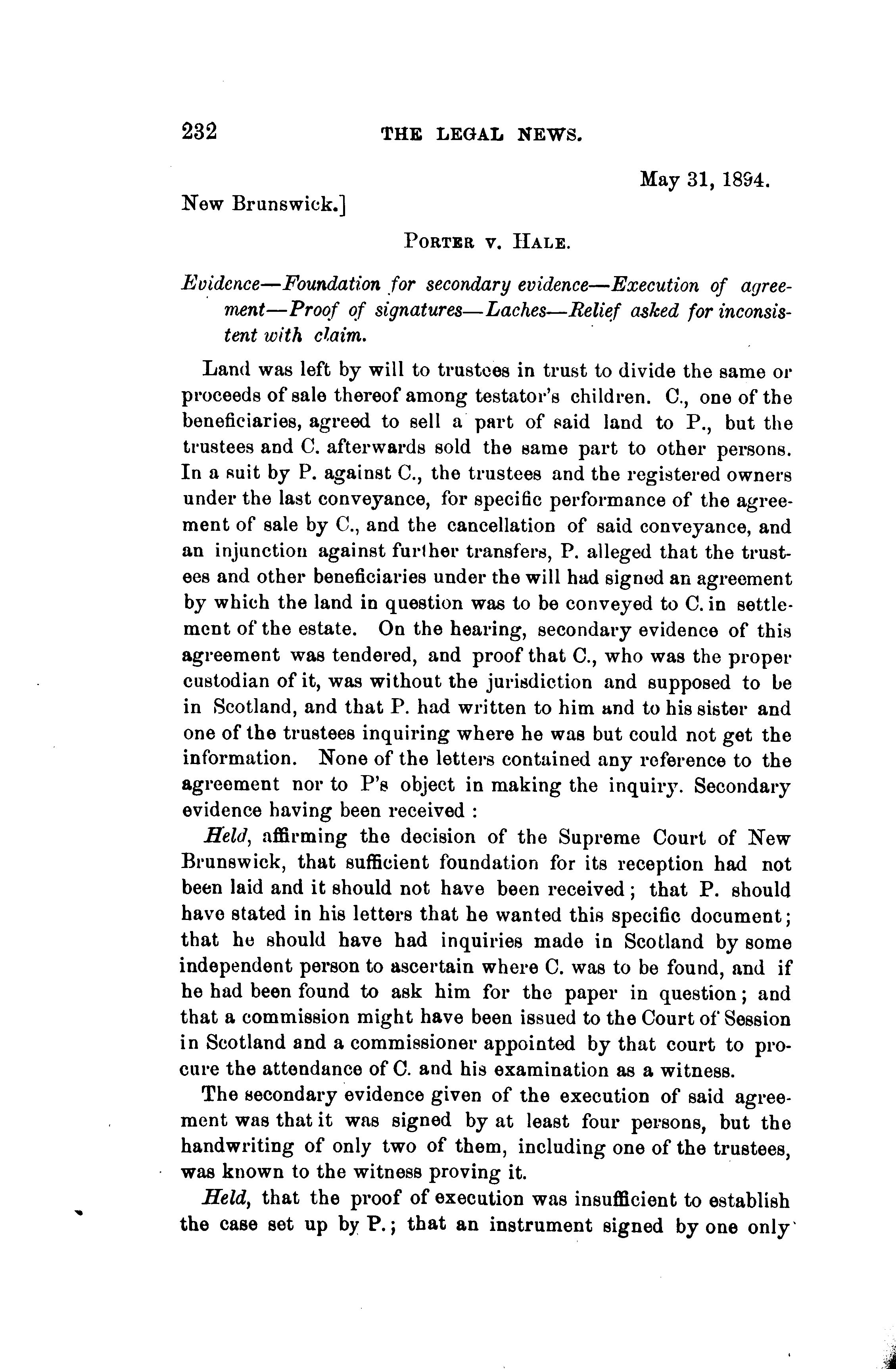 232 THE LEGAL NEWS.

May 31, 1894.

New Brunswick.]

PORTER v. HALE.

Evidence—Foundation for secondary evidence—Execution of agreement—Proof of signatures—Laches—Relief asked for inconsistent with claim.

Land was left by will to trustees in trust to divide the same or proceeds of sale thereof among testator's children. C., one of the beneficiaries, agreed to sell a part of said land to P., but the trustees and C. afterwards sold the same part to other persons. In a suit by P. against C., the trustees and the registered owners under the last conveyance, for specific performance of the agreement of sale by C., and the cancellation of said conveyance, and an injunction against further transfers, P. alleged that the trustees and other beneficiaries under the will had signed an agreement by which the land in question was to be conveyed to C. in settlement of the estate. On the hearing, secondary evidence of this agreement was tendered, and proof that C., who was the proper custodian of it, was without the jurisdiction and supposed to be in Scotland, and that P. had written to him and to his sister and one of the trustees inquiring where he was but could not get the information. None of the letters contained any reference to the agreement nor to P's object in making the inquiry. Secondary evidence having been received :

Held, affirming the decision of the Supreme Court of New Brunswick, that sufficient foundation for its reception had not been laid and it should not have been received; that P. should have stated in his letters that he wanted this specific document; that he should have had inquiries made in Scotland by some independent person to ascertain where C. was to be found, and if he had been found to ask him for the paper in question; and that a commission might have been issued to the Court of Session in Scotland and a commissioner appointed by that court to procure the attendance of C. and his examination as a witness.

The secondary evidence given of the execution of said agreement was that it was signed by at least four persons, but the handwriting of only two of them, including one of the trustees, was known to the witness proving it.

Held, that the proof of execution was insufficient to establish the case set up by P.; that an instrument signed by one only